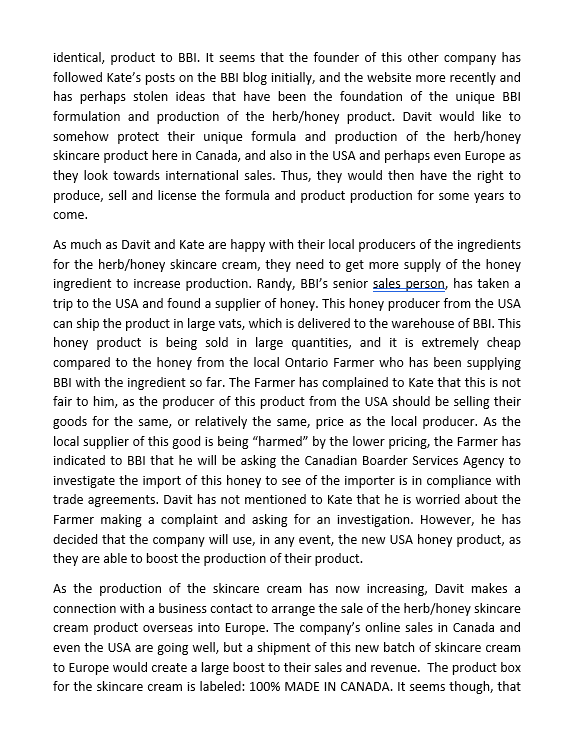 identical, product to BBI. It seems that the founder of this other company has followed Kate's posts on the BBI blog initially, and the website more recently and has perhaps stolen ideas that have been the foundation of the unique BBI formulation and production of the herb/honey product. Davit would like to somehow protect their unique formula and production of the herb/honey skincare product here in Canada, and also in the USA and perhaps even Europe as they look towards international sales. Thus, they would then have the right to produce, sell and license the formula and product production for some years to come.

As much as Davit and Kate are happy with their local producers of the ingredients for the herb/honey skincare cream, they need to get more supply of the honey ingredient to increase production. Randy, BBI's senior sales person, has taken a trip to the USA and found a supplier of honey. This honey producer from the USA can ship the product in large vats, which is delivered to the warehouse of BBI. This honey product is being sold in large quantities, and it is extremely cheap compared to the honey from the local Ontario Farmer who has been supplying BBI with the ingredient so far. The Farmer has complained to Kate that this is not fair to him, as the producer of this product from the USA should be selling their goods for the same, or relatively the same, price as the local producer. As the local supplier of this good is being "harmed" by the lower pricing, the Farmer has indicated to BBI that he will be asking the Canadian Boarder Services Agency to investigate the import of this honey to see of the importer is in compliance with trade agreements. Davit has not mentioned to Kate that he is worried about the Farmer making a complaint and asking for an investigation. However, he has decided that the company will use, in any event, the new USA honey product, as they are able to boost the production of their product.

As the production of the skincare cream has now increasing, Davit makes a connection with a business contact to arrange the sale of the herb/honey skincare cream product overseas into Europe. The company's online sales in Canada and even the USA are going well, but a shipment of this new batch of skincare cream to Europe would create a large boost to their sales and revenue. The product box for the skincare cream is labeled: 100% MADE IN CANADA. It seems though, that